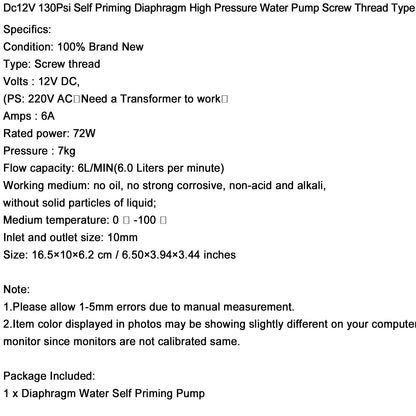 Dc12V 130Psi Self Priming Diaphragm High Pressure Water Pump Screw Thread Type

Specifics:
Condition: 100% Brand New
Type: Screw thread
Volts : 12V DC,
(PS: 220V AC□Need a Transformer to work□
Amps : 6A
Rated power: 72W
Pressure : 7kg
Flow capacity: 6L/MIN(6.0 Liters per minute)
Working medium: no oil, no strong corrosive, non-acid and alkali, without solid particles of liquid;
Medium temperature: 0 □ -100 □
Inlet and outlet size: 10mm
Size: 16.5×10×6.2 cm / 6.50×3.94×3.44 inches

Note:
1.Please allow 1-5mm errors due to manual measurement.
2.Item color displayed in photos may be showing slightly different on your computer monitor since monitors are not calibrated same.

Package Included:
1 x Diaphragm Water Self Priming Pump